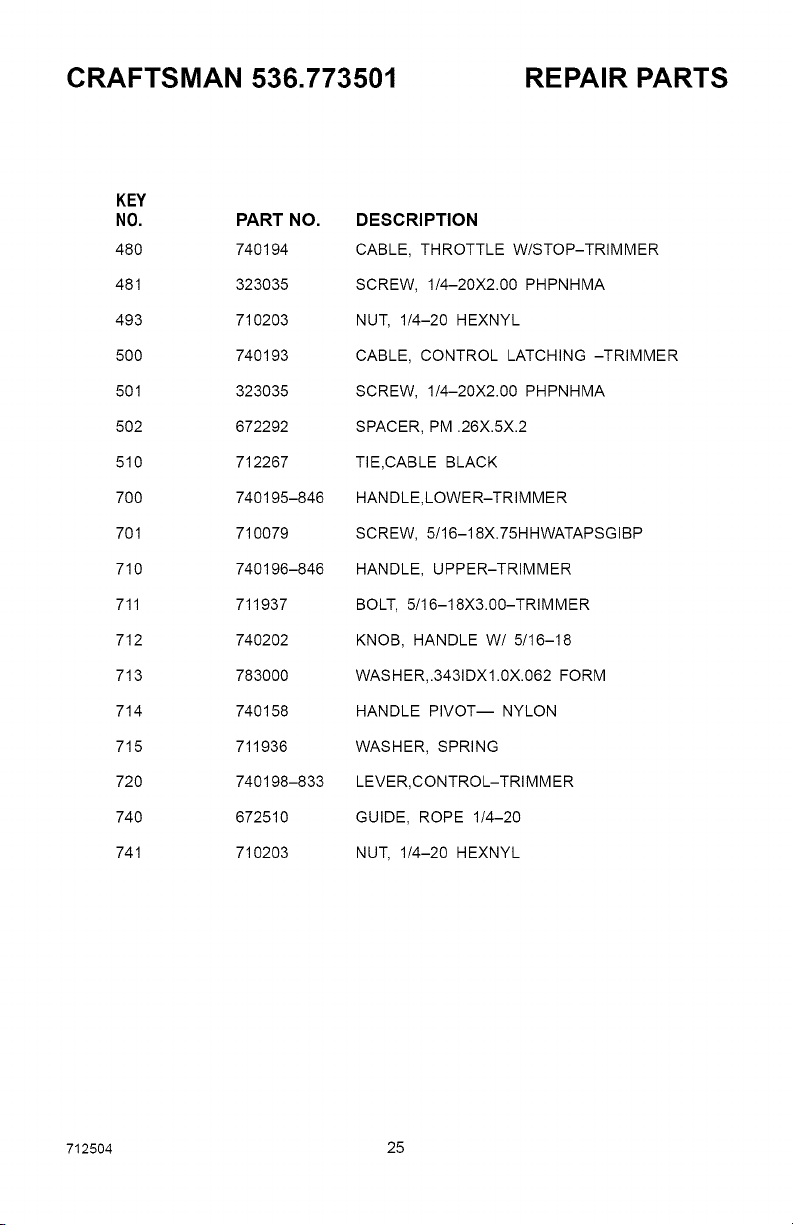 CRAFTSMAN 536.773501 REPAIR PARTS

| KEY NO. | PART NO. | DESCRIPTION |
|---|---|---|
| 480 | 740194 | CABLE, THROTTLE W/STOP–TRIMMER |
| 481 | 323035 | SCREW, 1/4–20X2.00 PHPNHMA |
| 493 | 710203 | NUT, 1/4–20 HEXNYL |
| 500 | 740193 | CABLE, CONTROL LATCHING –TRIMMER |
| 501 | 323035 | SCREW, 1/4–20X2.00 PHPNHMA |
| 502 | 672292 | SPACER, PM .26X.5X.2 |
| 510 | 712267 | TIE,CABLE BLACK |
| 700 | 740195–846 | HANDLE,LOWER–TRIMMER |
| 701 | 710079 | SCREW, 5/16–18X.75HHWATAPSGIBP |
| 710 | 740196–846 | HANDLE, UPPER–TRIMMER |
| 711 | 711937 | BOLT, 5/16–18X3.00–TRIMMER |
| 712 | 740202 | KNOB, HANDLE W/ 5/16–18 |
| 713 | 783000 | WASHER,.343IDX1.0X.062 FORM |
| 714 | 740158 | HANDLE PIVOT— NYLON |
| 715 | 711936 | WASHER, SPRING |
| 720 | 740198–833 | LEVER,CONTROL–TRIMMER |
| 740 | 672510 | GUIDE, ROPE 1/4–20 |
| 741 | 710203 | NUT, 1/4–20 HEXNYL |

712504 25